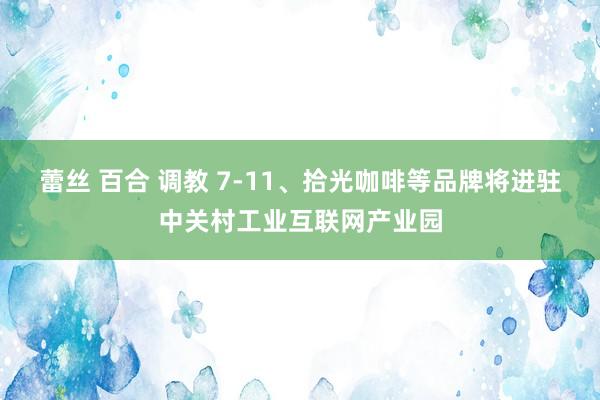 蕾丝 百合 调教 7-11、拾光咖啡等品牌将进驻中关村工业互联网产业园